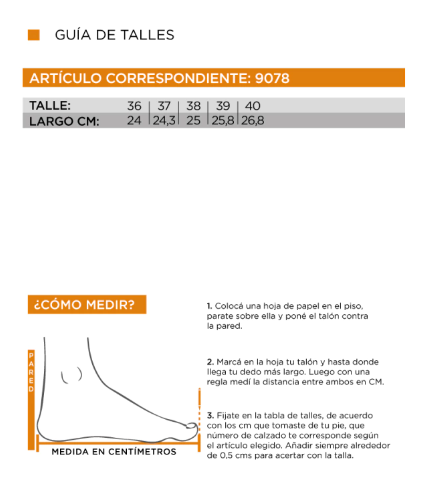 GUÍA DE TALLES

ARTÍCULO CORRESPONDIENTE: 9078

| TALLE: | 36 | 37 | 38 | 39 | 40 |
|---|---|---|---|---|---|
| LARGO CM: | 24 | 24,3 | 25 | 25,8 | 26,8 |

¿CÓMO MEDIR?

PARED

MEDIDA EN CENTÍMETROS

1. Colocá una hoja de papel en el piso, parate sobre ella y poné el talón contra la pared.

2. Marcá en la hoja tu talón y hasta donde llega tu dedo más largo. Luego con una regla medí la distancia entre ambos en CM.

3. Fijate en la tabla de talles, de acuerdo con los cm que tomaste de tu pie, que número de calzado te corresponde según el artículo elegido. Añadir siempre alrededor de 0,5 cms para acertar con la talla.